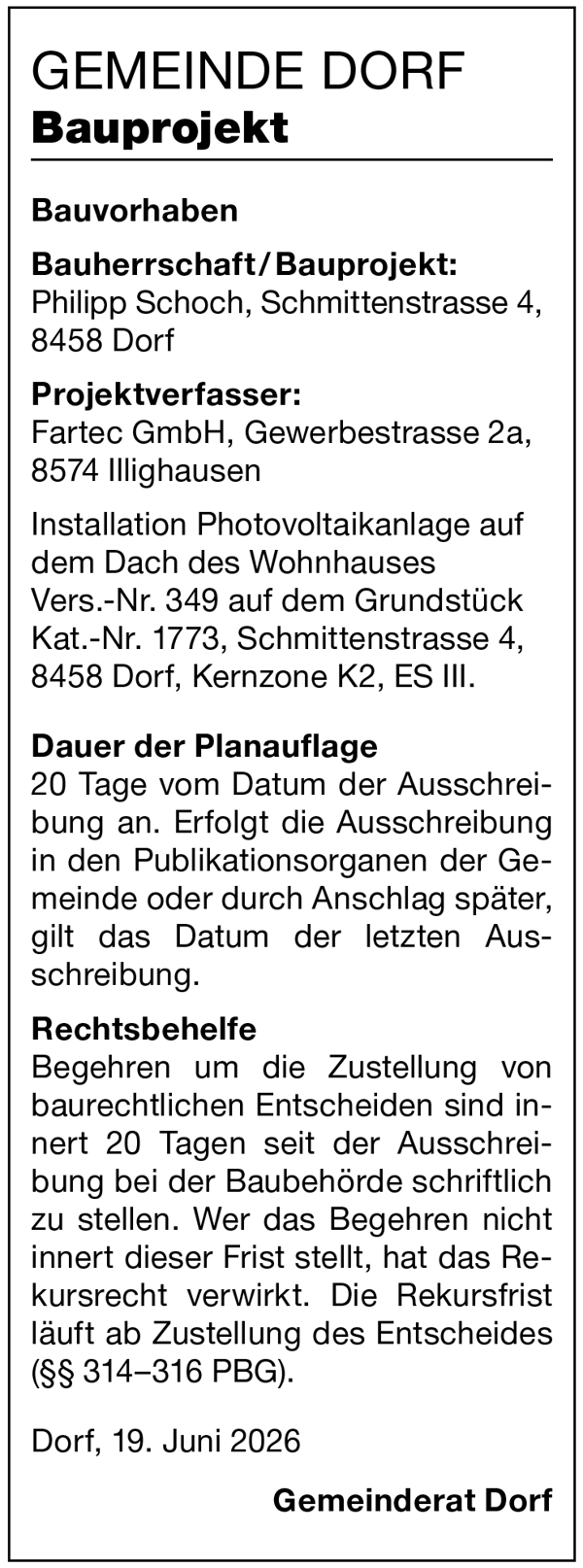 GEMEINDE DORF
Bauprojekt

Bauvorhaben

Bauherrschaft/Bauprojekt:
Philipp Schoch, Schmittenstrasse 4, 8458 Dorf

Projektverfasser:
Fartec GmbH, Gewerbestrasse 2a, 8574 Illighausen

Installation Photovoltaikanlage auf dem Dach des Wohnhauses Vers.-Nr. 349 auf dem Grundstück Kat.-Nr. 1773, Schmittenstrasse 4, 8458 Dorf, Kernzone K2, ES III.

Dauer der Planauflage
20 Tage vom Datum der Ausschreibung an. Erfolgt die Ausschreibung in den Publikationsorganen der Gemeinde oder durch Anschlag später, gilt das Datum der letzten Ausschreibung.

Rechtsbehelfe
Begehren um die Zustellung von baurechtlichen Entscheiden sind innert 20 Tagen seit der Ausschreibung bei der Baubehörde schriftlich zu stellen. Wer das Begehren nicht innert dieser Frist stellt, hat das Rekursrecht verwirkt. Die Rekursfrist läuft ab Zustellung des Entscheides (§§ 314–316 PBG).

Dorf, 19. Juni 2026

Gemeinderat Dorf